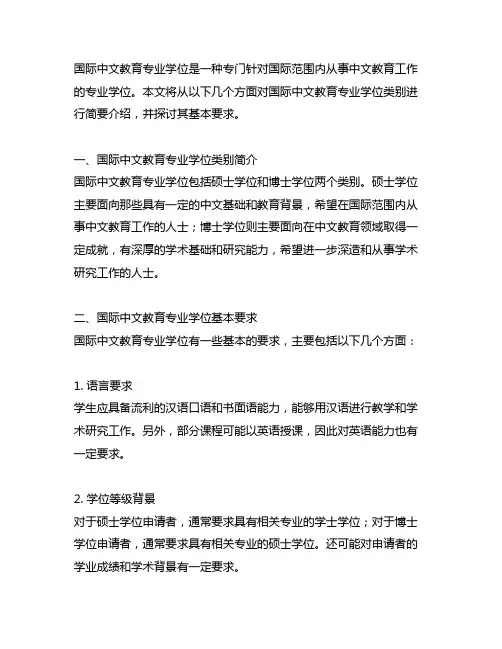 国际中文教育专业学位是一种专门针对国际范围内从事中文教育工作的专业学位。本文将从以下几个方面对国际中文教育专业学位类别进行简要介绍，并探讨其基本要求。

一、国际中文教育专业学位类别简介
国际中文教育专业学位包括硕士学位和博士学位两个类别。硕士学位主要面向那些具有一定的中文基础和教育背景，希望在国际范围内从事中文教育工作的人士；博士学位则主要面向在中文教育领域取得一定成就，有深厚的学术基础和研究能力，希望进一步深造和从事学术研究工作的人士。

二、国际中文教育专业学位基本要求
国际中文教育专业学位有一些基本的要求，主要包括以下几个方面：

1. 语言要求
学生应具备流利的汉语口语和书面语能力，能够用汉语进行教学和学术研究工作。另外，部分课程可能以英语授课，因此对英语能力也有一定要求。

2. 学位等级背景
对于硕士学位申请者，通常要求具有相关专业的学士学位；对于博士学位申请者，通常要求具有相关专业的硕士学位。还可能对申请者的学业成绩和学术背景有一定要求。